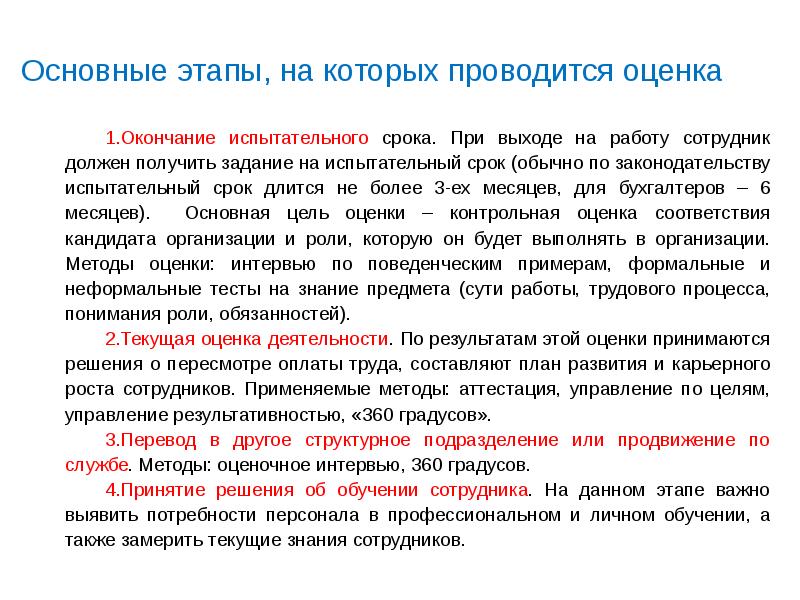 Основные этапы, на которых проводится оценка

1.Окончание испытательного срока. При выходе на работу сотрудник должен получить задание на испытательный срок (обычно по законодательству испытательный срок длится не более 3-ех месяцев, для бухгалтеров – 6 месяцев). Основная цель оценки – контрольная оценка соответствия кандидата организации и роли, которую он будет выполнять в организации. Методы оценки: интервью по поведенческим примерам, формальные и неформальные тесты на знание предмета (сути работы, трудового процесса, понимания роли, обязанностей).

2.Текущая оценка деятельности. По результатам этой оценки принимаются решения о пересмотре оплаты труда, составляют план развития и карьерного роста сотрудников. Применяемые методы: аттестация, управление по целям, управление результативностью, «360 градусов».

3.Перевод в другое структурное подразделение или продвижение по службе. Методы: оценочное интервью, 360 градусов.

4.Принятие решения об обучении сотрудника. На данном этапе важно выявить потребности персонала в профессиональном и личном обучении, а также замерить текущие знания сотрудников.